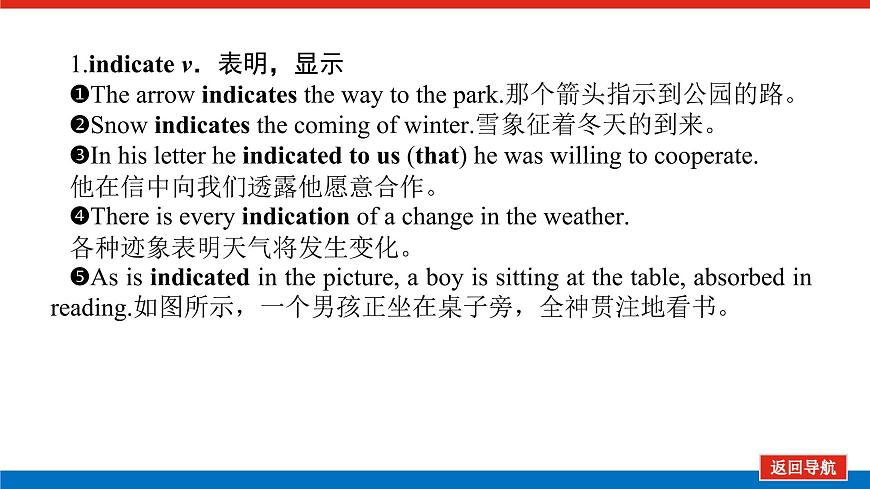 1.indicate v. 表明，显示
❶The arrow indicates the way to the park.那个箭头指示到公园的路。
❷Snow indicates the coming of winter.雪象征着冬天的到来。
❸In his letter he indicated to us (that) he was willing to cooperate. 他在信中向我们透露他愿意合作。
❹There is every indication of a change in the weather. 各种迹象表明天气将发生变化。
❺As is indicated in the picture, a boy is sitting at the table, absorbed in reading.如图所示，一个男孩正坐在桌子旁，全神贯注地看书。

返回导航